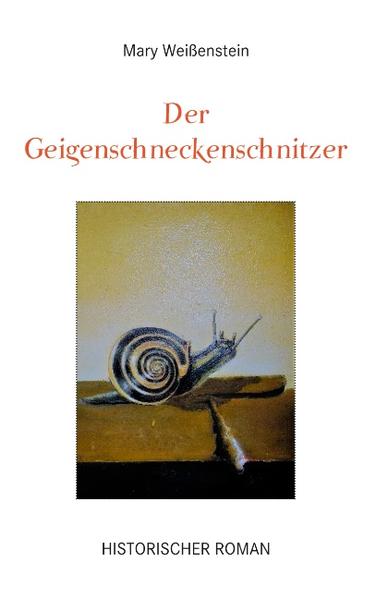 Mary Weißenstein

Der Geigenschneckenschnitzer

HISTORISCHER ROMAN